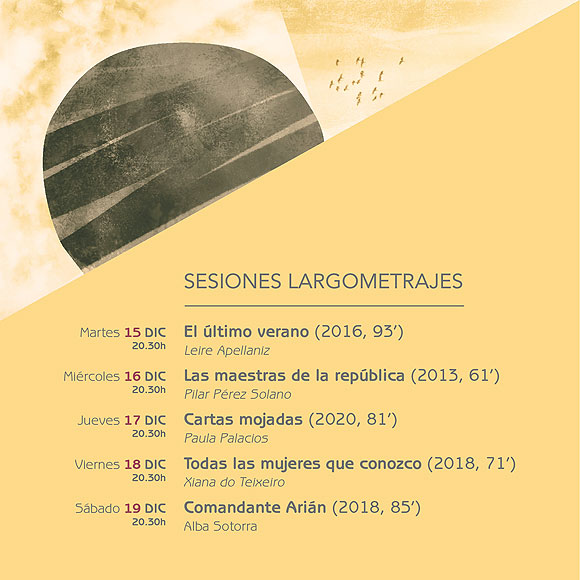 SESIONES LARGOMETRAJES

Martes 15 DIC 20.30h
El último verano (2016, 93')
Leire Apellaniz

Miércoles 16 DIC 20.30h
Las maestras de la república (2013, 61')
Pilar Pérez Solano

Jueves 17 DIC 20.30h
Cartas mojadas (2020, 81')
Paula Palacios

Viernes 18 DIC 20.30h
Todas las mujeres que conozco (2018, 71')
Xiana do Teixeiro

Sábado 19 DIC 20.30h
Comandante Arián (2018, 85')
Alba Sotorra